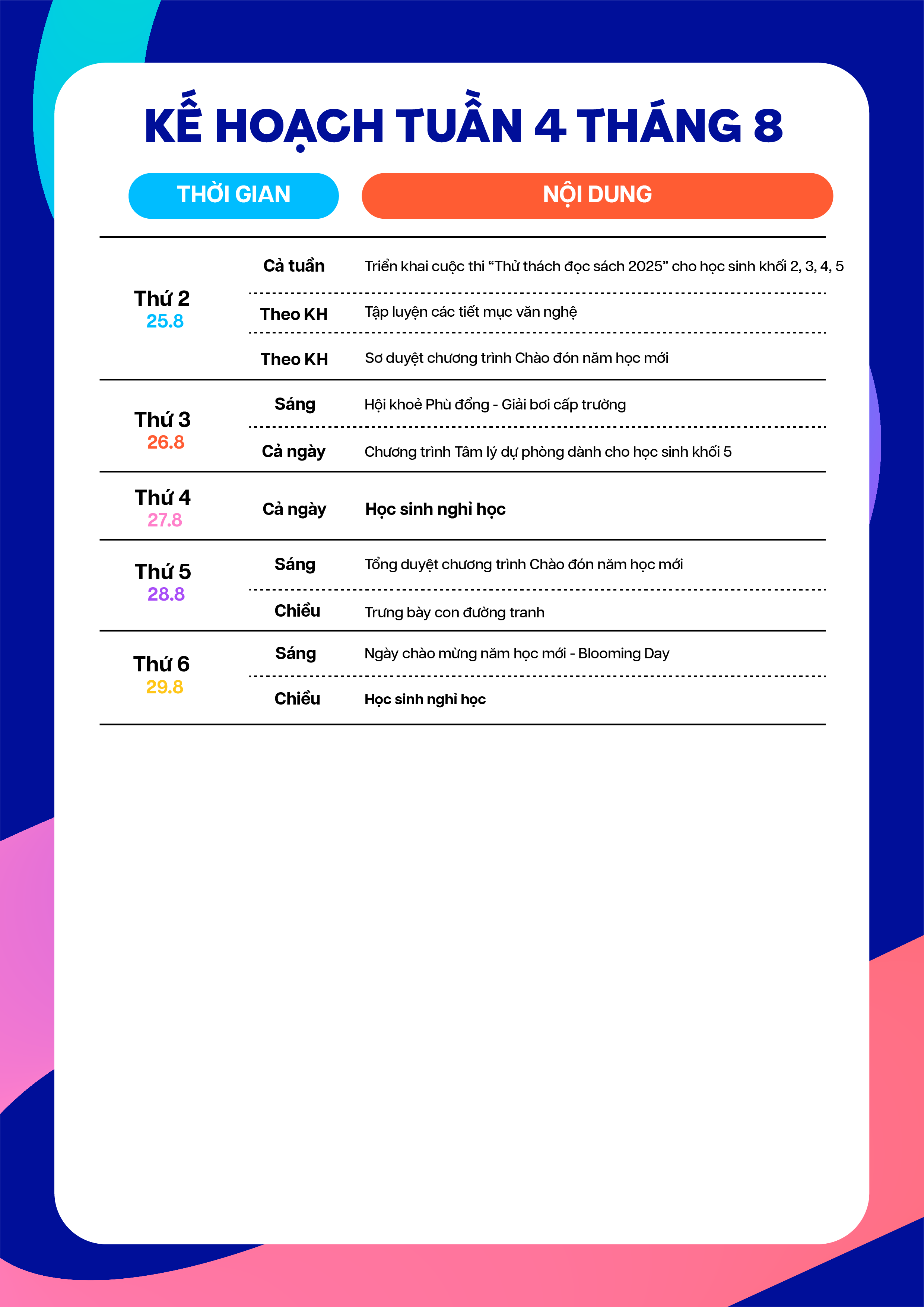 KẾ HOẠCH TUẦN 4 THÁNG 8

| THỜI GIAN | | NỘI DUNG |
|---|---|---|
| Thứ 2 25.8 | Cả tuần | Triển khai cuộc thi “Thử thách đọc sách 2025” cho học sinh khối 2, 3, 4, 5 |
| | Theo KH | Tập luyện các tiết mục văn nghệ |
| | Theo KH | Sơ duyệt chương trình Chào đón năm học mới |
| Thứ 3 26.8 | Sáng | Hội khoẻ Phù đổng - Giải bơi cấp trường |
| | Cả ngày | Chương trình Tâm lý dự phòng dành cho học sinh khối 5 |
| Thứ 4 27.8 | Cả ngày | Học sinh nghỉ học |
| Thứ 5 28.8 | Sáng | Tổng duyệt chương trình Chào đón năm học mới |
| | Chiều | Trưng bày con đường tranh |
| Thứ 6 29.8 | Sáng | Ngày chào mừng năm học mới - Blooming Day |
| | Chiều | Học sinh nghỉ học |